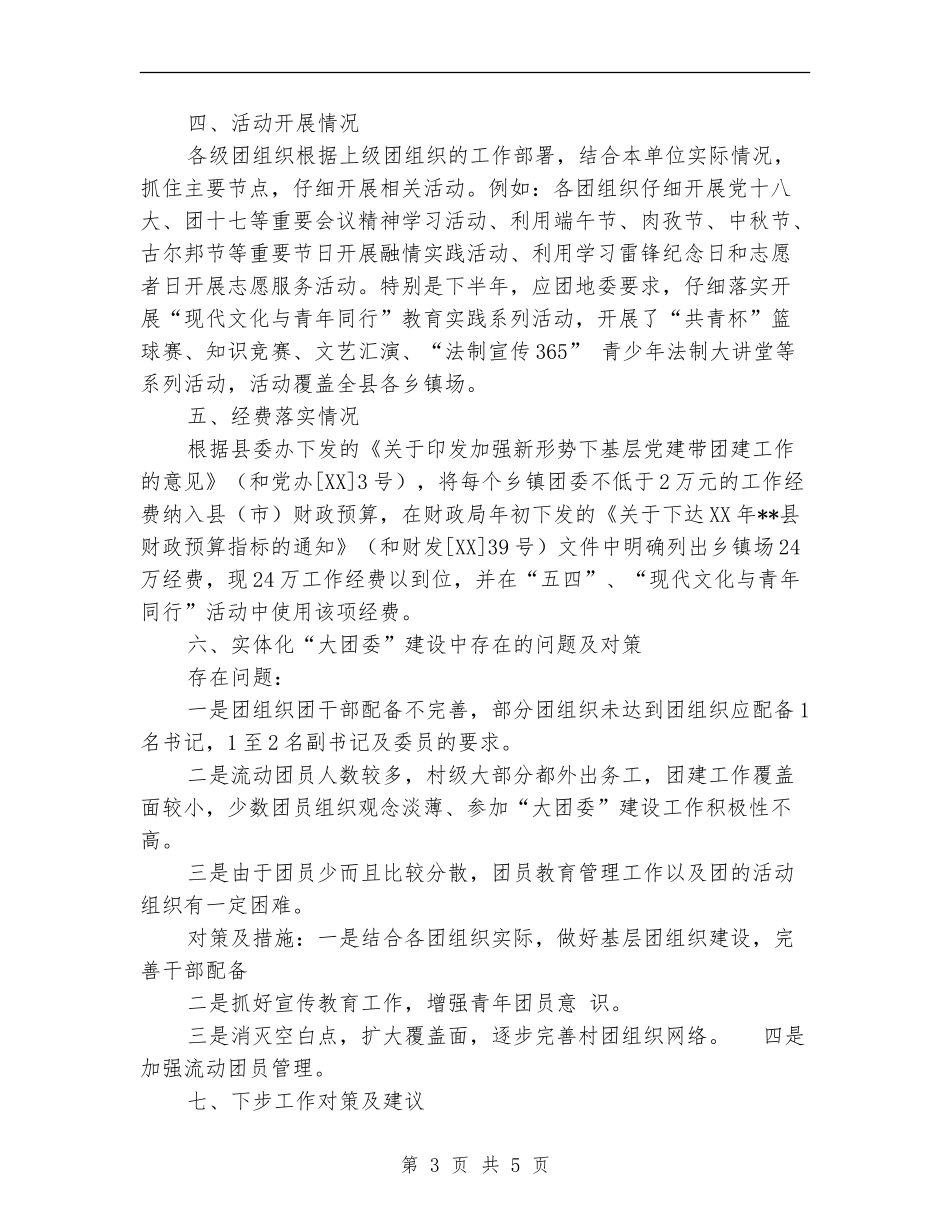 四、活动开展情况

各级团组织根据上级团组织的工作部署，结合本单位实际情况，抓住主要节点，仔细开展相关活动。例如：各团组织仔细开展党十八大、团十七等重要会议精神学习活动、利用端午节、肉孜节、中秋节、古尔邦节等重要节日开展融情实践活动、利用学习雷锋纪念日和志愿者日开展志愿服务活动。特别是下半年，应团地委要求，仔细落实开展“现代文化与青年同行”教育实践系列活动，开展了“共青杯”篮球赛、知识竞赛、文艺汇演、“法制宣传365” 青少年法制大讲堂等系列活动，活动覆盖全县各乡镇场。

五、经费落实情况

根据县委办下发的《关于印发加强新形势下基层党建带团建工作的意见》（和党办[XX]3号），将每个乡镇团委不低于2万元的工作经费纳入县（市）财政预算，在财政局年初下发的《关于下达XX年**县财政预算指标的通知》（和财发[XX]39号）文件中明确列出乡镇场24万经费，现24万工作经费以到位，并在“五四”、“现代文化与青年同行”活动中使用该项经费。

六、实体化“大团委”建设中存在的问题及对策

存在问题：

一是团组织团干部配备不完善，部分团组织未达到团组织应配备1名书记，1至2名副书记及委员的要求。

二是流动团员人数较多，村级大部分都外出务工，团建工作覆盖面较小，少数团员组织观念淡薄、参加“大团委”建设工作积极性不高。

三是由于团员少而且比较分散，团员教育管理工作以及团的活动组织有一定困难。

对策及措施：一是结合各团组织实际，做好基层团组织建设，完善干部配备

二是抓好宣传教育工作，增强青年团员意 识。

三是消灭空白点，扩大覆盖面，逐步完善村团组织网络。 四是加强流动团员管理。

七、下步工作对策及建议

第 3 页 共 5 页